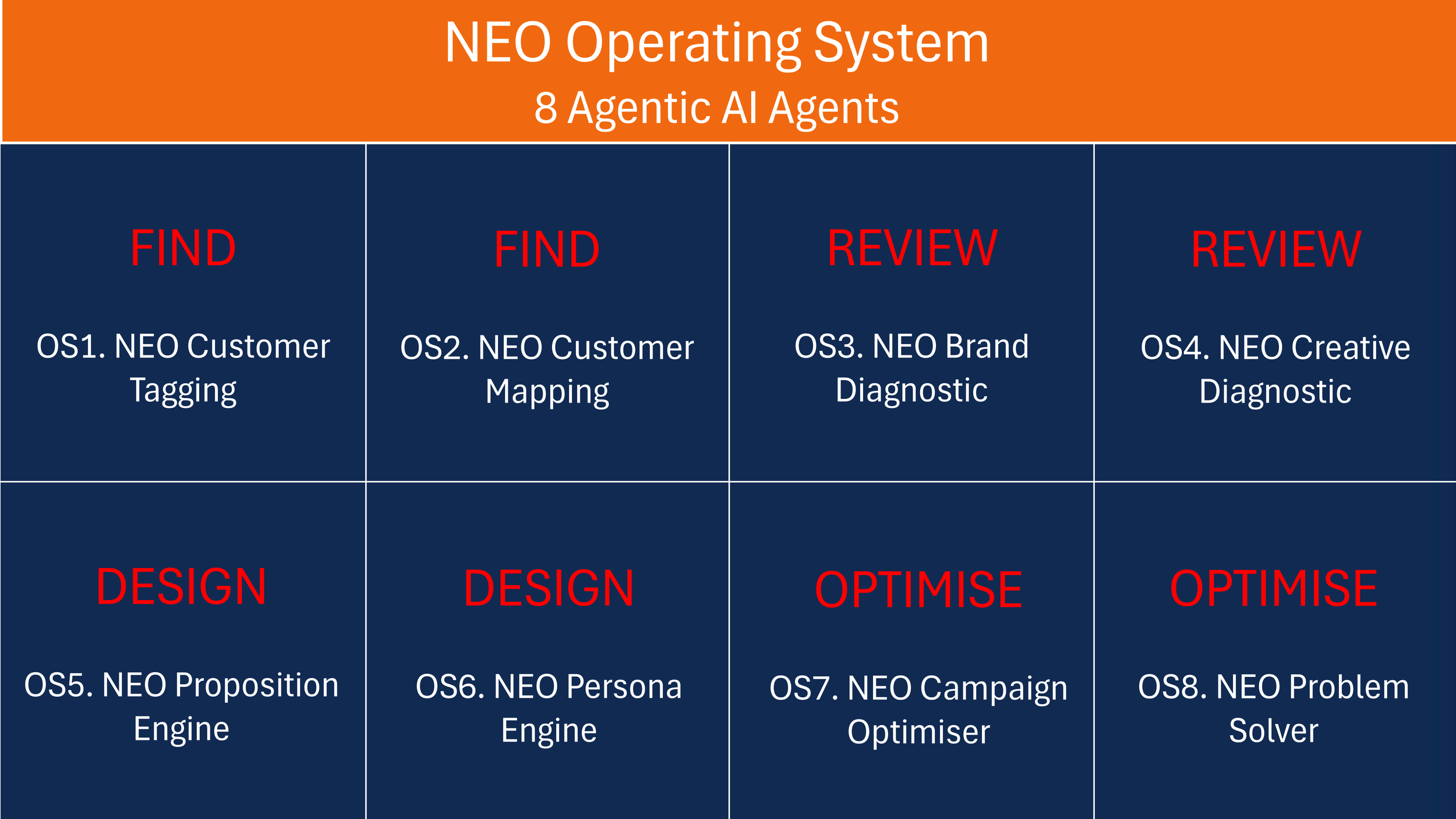 NEO Operating System
8 Agentic AI Agents

FIND

OS1. NEO Customer Tagging

FIND

OS2. NEO Customer Mapping

REVIEW

OS3. NEO Brand Diagnostic

REVIEW

OS4. NEO Creative Diagnostic

DESIGN

OS5. NEO Proposition Engine

DESIGN

OS6. NEO Persona Engine

OPTIMISE

OS7. NEO Campaign Optimiser

OPTIMISE

OS8. NEO Problem Solver